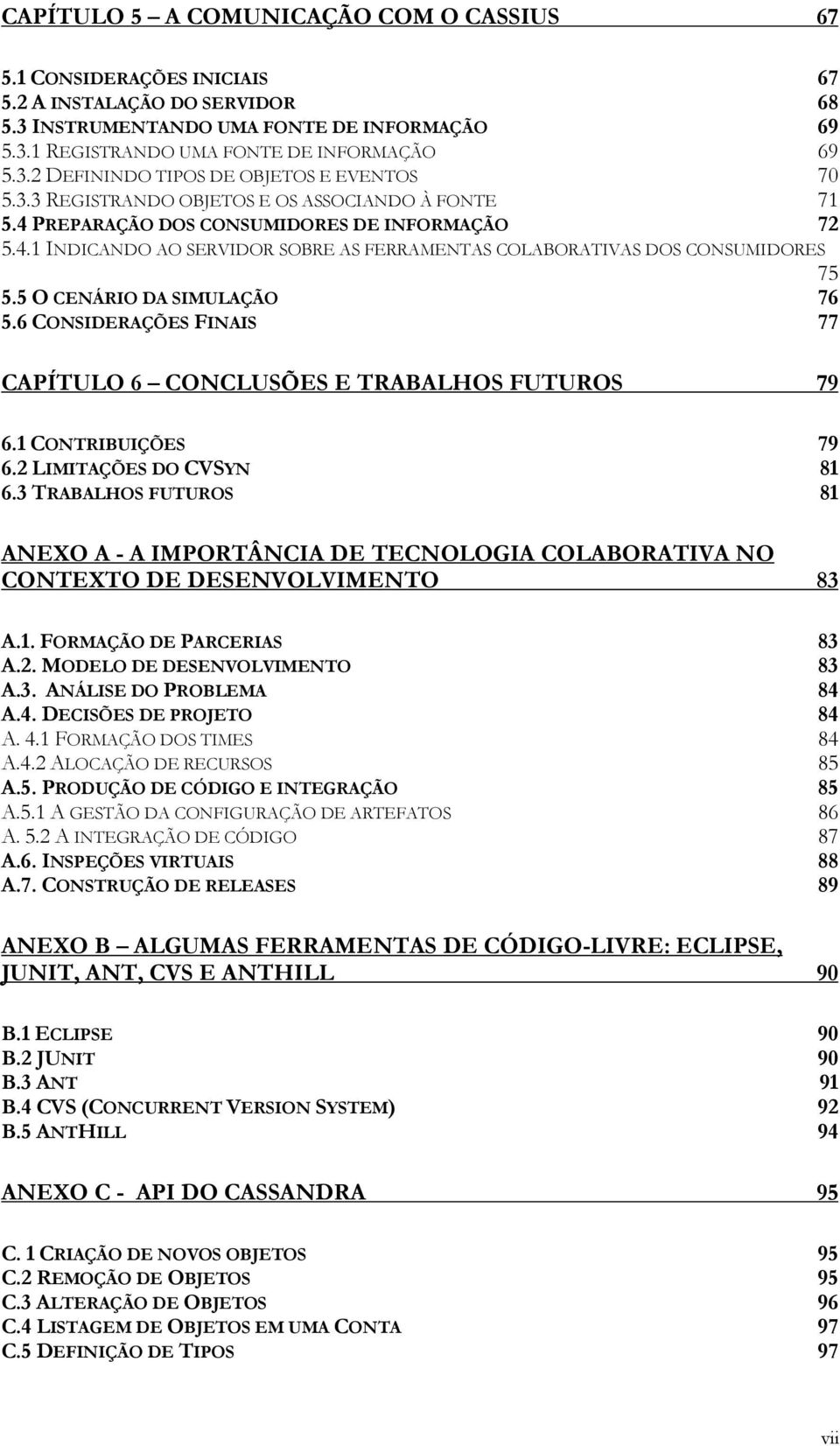 CAPÍTULO 5 – A COMUNICAÇÃO COM O CASSIUS 67

5.1 CONSIDERAÇÕES INICIAIS 67
5.2 A INSTALAÇÃO DO SERVIDOR 68
5.3 INSTRUMENTANDO UMA FONTE DE INFORMAÇÃO 69
5.3.1 REGISTRANDO UMA FONTE DE INFORMAÇÃO 69
5.3.2 DEFININDO TIPOS DE OBJETOS E EVENTOS 70
5.3.3 REGISTRANDO OBJETOS E OS ASSOCIANDO À FONTE 71
5.4 PREPARAÇÃO DOS CONSUMIDORES DE INFORMAÇÃO 72
5.4.1 INDICANDO AO SERVIDOR SOBRE AS FERRAMENTAS COLABORATIVAS DOS CONSUMIDORES 75
5.5 O CENÁRIO DA SIMULAÇÃO 76
5.6 CONSIDERAÇÕES FINAIS 77

CAPÍTULO 6 – CONCLUSÕES E TRABALHOS FUTUROS 79

6.1 CONTRIBUIÇÕES 79
6.2 LIMITAÇÕES DO CVSYN 81
6.3 TRABALHOS FUTUROS 81

ANEXO A - A IMPORTÂNCIA DE TECNOLOGIA COLABORATIVA NO CONTEXTO DE DESENVOLVIMENTO 83

A.1. FORMAÇÃO DE PARCERIAS 83
A.2. MODELO DE DESENVOLVIMENTO 83
A.3. ANÁLISE DO PROBLEMA 84
A.4. DECISÕES DE PROJETO 84
A. 4.1 FORMAÇÃO DOS TIMES 84
A.4.2 ALOCAÇÃO DE RECURSOS 85
A.5. PRODUÇÃO DE CÓDIGO E INTEGRAÇÃO 85
A.5.1 A GESTÃO DA CONFIGURAÇÃO DE ARTEFATOS 86
A. 5.2 A INTEGRAÇÃO DE CÓDIGO 87
A.6. INSPEÇÕES VIRTUAIS 88
A.7. CONSTRUÇÃO DE RELEASES 89

ANEXO B – ALGUMAS FERRAMENTAS DE CÓDIGO-LIVRE: ECLIPSE, JUNIT, ANT, CVS E ANTHILL 90

B.1 ECLIPSE 90
B.2 JUNIT 90
B.3 ANT 91
B.4 CVS (CONCURRENT VERSION SYSTEM) 92
B.5 ANTHILL 94

ANEXO C - API DO CASSANDRA 95

C. 1 CRIAÇÃO DE NOVOS OBJETOS 95
C.2 REMOÇÃO DE OBJETOS 95
C.3 ALTERAÇÃO DE OBJETOS 96
C.4 LISTAGEM DE OBJETOS EM UMA CONTA 97
C.5 DEFINIÇÃO DE TIPOS 97

vii